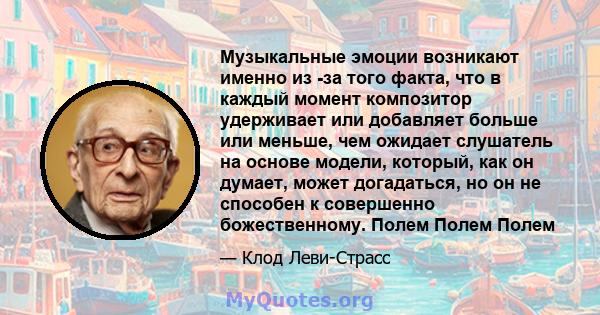 Музыкальные эмоции возникают именно из -за того факта, что в каждый момент композитор удерживает или добавляет больше или меньше, чем ожидает слушатель на основе модели, который, как он думает, может догадаться, но он не способен к совершенно божественному. Полем Полем Полем

— Клод Леви-Страсс

MyQuotes.org